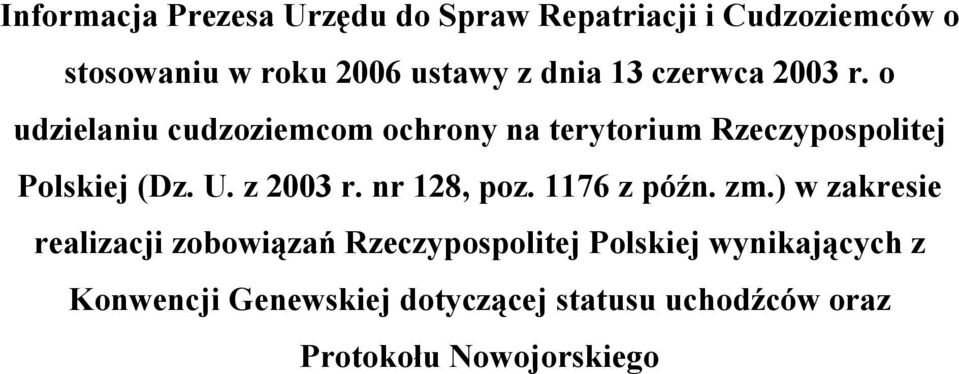 Informacja Prezesa Urzędu do Spraw Repatriacji i Cudzoziemców o stosowaniu w roku 2006 ustawy z dnia 13 czerwca 2003 r. o udzielaniu cudzoziemcom ochrony na terytorium Rzeczypospolitej Polskiej (Dz. U. z 2003 r. nr 128, poz. 1176 z późn. zm.) w zakresie realizacji zobowiązań Rzeczypospolitej Polskiej wynikających z Konwencji Genewskiej dotyczącej statusu uchodźców oraz Protokołu Nowojorskiego